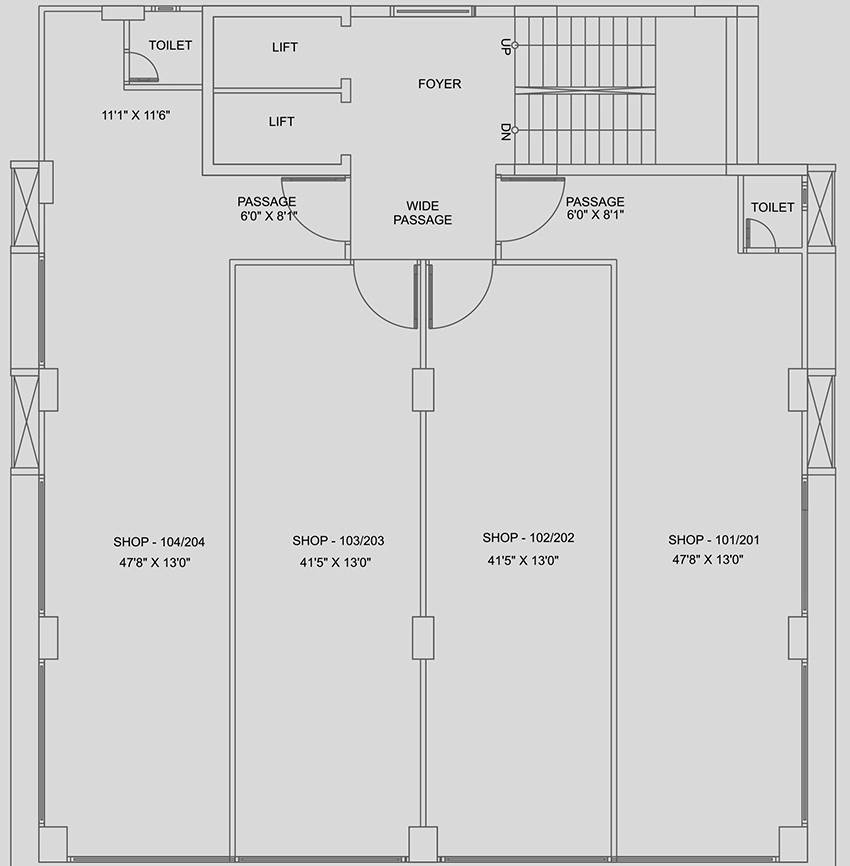 TOILET

LIFT

FOYER

UP

LIFT

DN

11'1" X 11'6"

PASSAGE
6'0" X 8'1"

WIDE
PASSAGE

PASSAGE
6'0" X 8'1"

TOILET

SHOP - 104/204
47'8" X 13'0"

SHOP - 103/203
41'5" X 13'0"

SHOP - 102/202
41'5" X 13'0"

SHOP - 101/201
47'8" X 13'0"